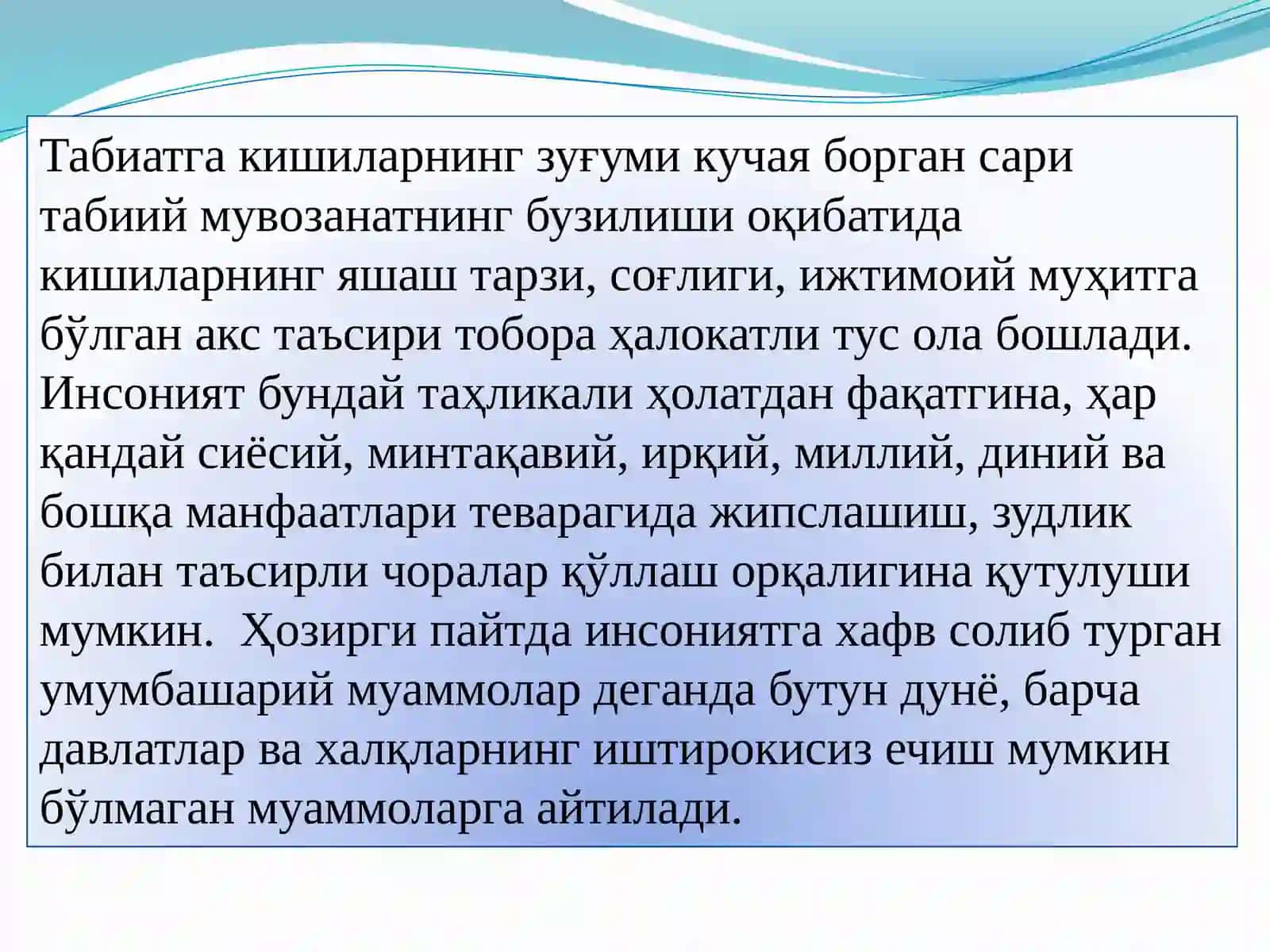 Табиатга кишиларнинг зуғуми кучая борган сари табиий мувозанатнинг бузилиши оқибатида кишиларнинг яшаш тарзи, соғлиги, ижтимоий муҳитга бўлган акс таъсири тобора ҳалокатли тус ола бошлади. Инсоният бундай таҳликали ҳолатдан фақатгина, ҳар қандай сиёсий, минтақавий, ирқий, миллий, диний ва бошқа манфаатлари теварагида жипслашиш, зудлик билан таъсирли чоралар қўллаш орқалигина қутулуши мумкин. Ҳозирги пайтда инсониятга хафв солиб турган умумбашарий муаммолар деганда бутун дунё, барча давлатлар ва халқларнинг иштирокисиз ечиш мумкин бўлмаган муаммоларга айтилади.